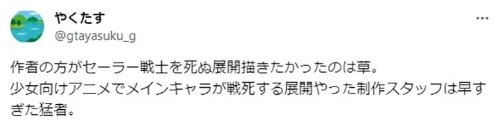 やくたす
@gtayasuku_g

作者の方がセーラー戦士を死ぬ展開描きたかったのは草。
少女向けアニメでメインキャラが戦死する展開やった制作スタッフは早すぎた猛者。